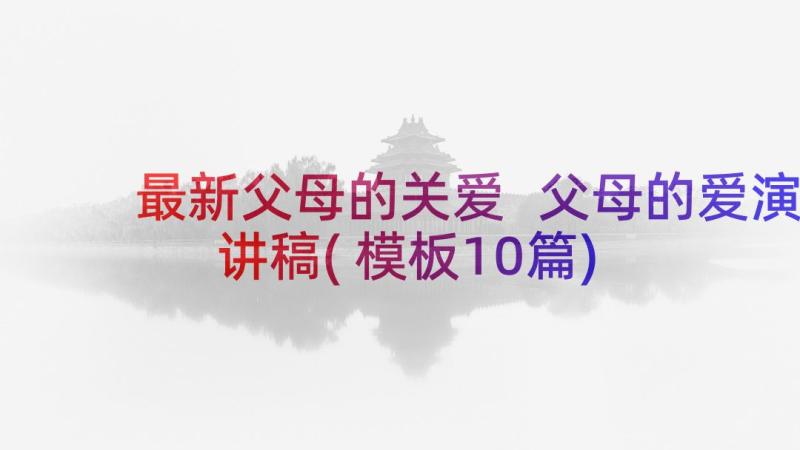 最新父母的关爱 父母的爱演讲稿(模板10篇)